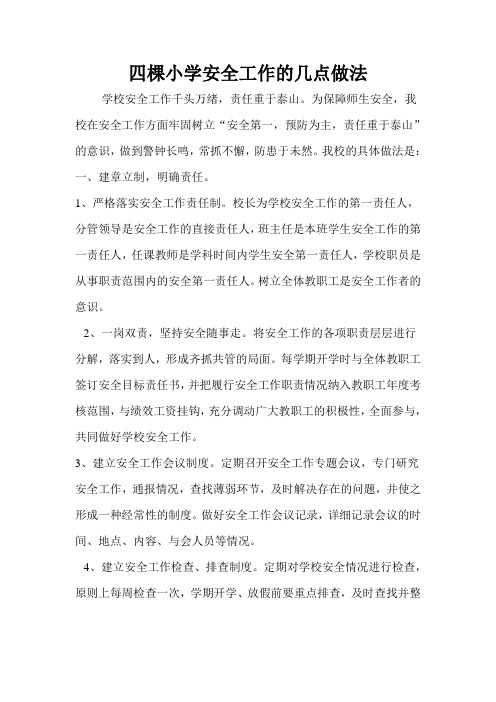 四棵小学安全工作的几点做法

学校安全工作千头万绪，责任重于泰山。为保障师生安全，我校在安全工作方面牢固树立“安全第一，预防为主，责任重于泰山”的意识，做到警钟长鸣，常抓不懈，防患于未然。我校的具体做法是：

一、建章立制，明确责任。

1、严格落实安全工作责任制。校长为学校安全工作的第一责任人，分管领导是安全工作的直接责任人，班主任是本班学生安全工作的第一责任人，任课教师是学科时间内学生安全第一责任人，学校职员是从事职责范围内的安全第一责任人。树立全体教职工是安全工作者的意识。

2、一岗双责，坚持安全随事走。将安全工作的各项职责层层进行分解，落实到人，形成齐抓共管的局面。每学期开学时与全体教职工签订安全目标责任书，并把履行安全工作职责情况纳入教职工年度考核范围，与绩效工资挂钩，充分调动广大教职工的积极性，全面参与，共同做好学校安全工作。

3、建立安全工作会议制度。定期召开安全工作专题会议，专门研究安全工作，通报情况，查找薄弱环节，及时解决存在的问题，并使之形成一种经常性的制度。做好安全工作会议记录，详细记录会议的时间、地点、内容、与会人员等情况。

4、建立安全工作检查、排查制度。定期对学校安全情况进行检查，原则上每周检查一次，学期开学、放假前要重点排查，及时查找并整